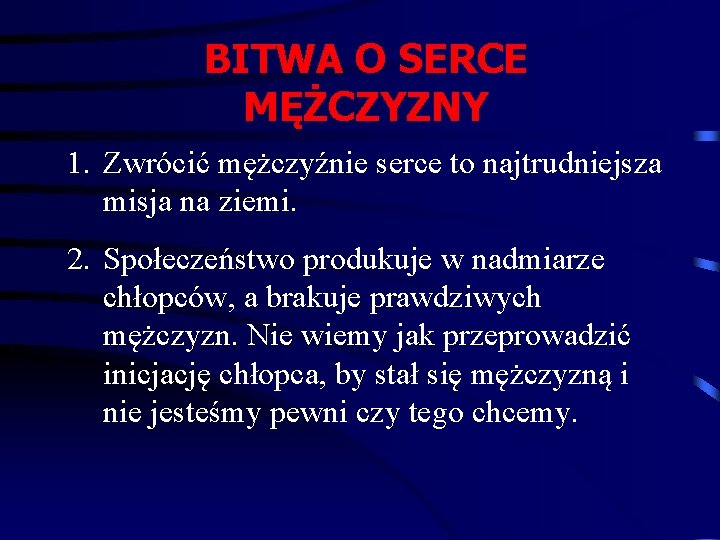 BITWA O SERCE MĘŻCZYZNY

1. Zwrócić mężczyźnie serce to najtrudniejsza misja na ziemi.

2. Społeczeństwo produkuje w nadmiarze chłopców, a brakuje prawdziwych mężczyzn. Nie wiemy jak przeprowadzić inicjację chłopca, by stał się mężczyzną i nie jesteśmy pewni czy tego chcemy.